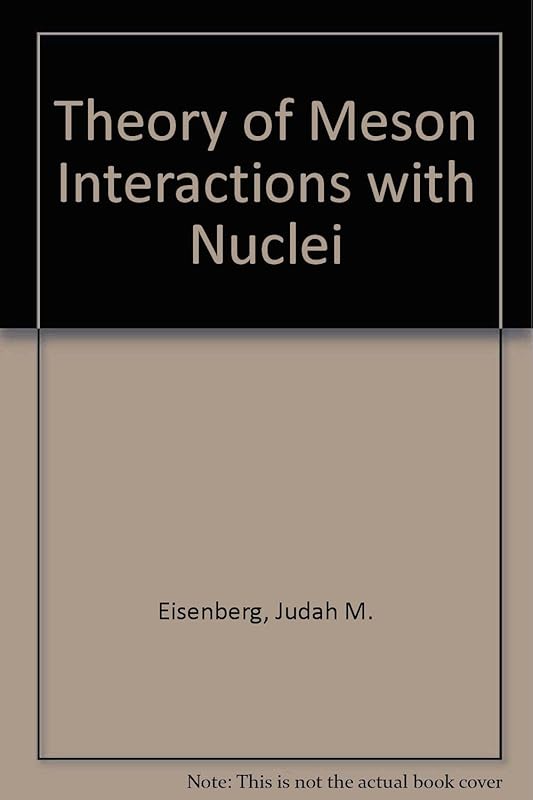 Theory of Meson Interactions with Nuclei

Eisenberg, Judah M.

Note: This is not the actual book cover